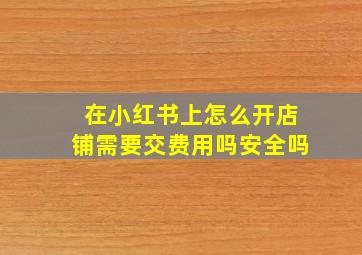 在小红书上怎么开店铺需要交费用吗安全吗